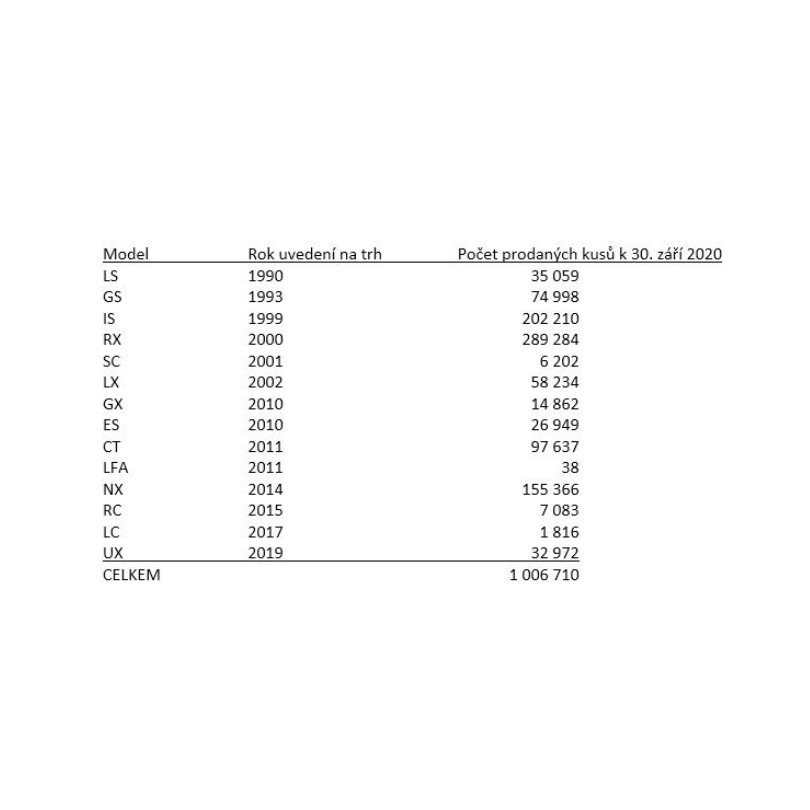 | Model | Rok uvedení na trh | Počet prodaných kusů k 30. září 2020 |
|---|---|---|
| LS | 1990 | 35 059 |
| GS | 1993 | 74 998 |
| IS | 1999 | 202 210 |
| RX | 2000 | 289 284 |
| SC | 2001 | 6 202 |
| LX | 2002 | 58 234 |
| GX | 2010 | 14 862 |
| ES | 2010 | 26 949 |
| CT | 2011 | 97 637 |
| LFA | 2011 | 38 |
| NX | 2014 | 155 366 |
| RC | 2015 | 7 083 |
| LC | 2017 | 1 816 |
| UX | 2019 | 32 972 |
| CELKEM | | 1 006 710 |